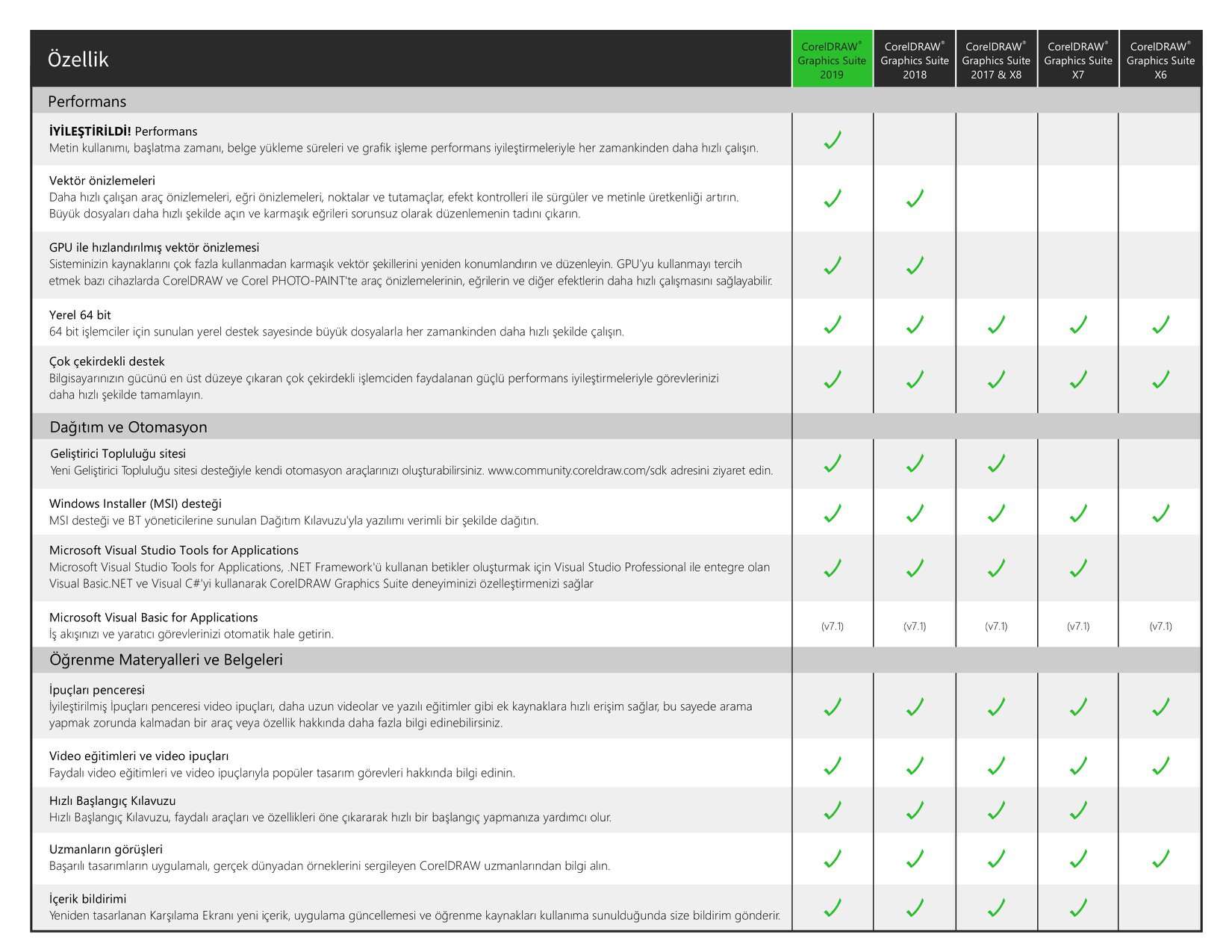 | Özellik | CorelDRAW® Graphics Suite 2019 | CorelDRAW® Graphics Suite 2018 | CorelDRAW® Graphics Suite 2017 & X8 | CorelDRAW® Graphics Suite X7 | CorelDRAW® Graphics Suite X6 |
|---|---|---|---|---|---|
| Performans | | | | | |
| **İYİLEŞTİRİLDİ!** Performans Metin kullanımı, başlatma zamanı, belge yükleme süreleri ve grafik işleme performans iyileştirmeleriyle her zamankinden daha hızlı çalışın. | ✓ | | | | |
| Vektör önizlemeleri Daha hızlı çalışan araç önizlemeleri, eğri önizlemeleri, noktalar ve tutamaçlar, efekt kontrolleri ile sürgüler ve metinle üretkenliği artırın. Büyük dosyaları daha hızlı şekilde açın ve karmaşık eğrileri sorunsuz olarak düzenlemenin tadını çıkarın. | ✓ | ✓ | | | |
| GPU ile hızlandırılmış vektör önizlemesi Sisteminizin kaynaklarını çok fazla kullanmadan karmaşık vektör şekillerini yeniden konumlandırın ve düzenleyin. GPU'yu kullanmayı tercih etmek bazı cihazlarda CorelDRAW ve Corel PHOTO-PAINT'te araç önizlemelerinin, eğrilerin ve diğer efektlerin daha hızlı çalışmasını sağlayabilir. | ✓ | ✓ | | | |
| Yerel 64 bit 64 bit işlemciler için sunulan yerel destek sayesinde büyük dosyalarla her zamankinden daha hızlı şekilde çalışın. | ✓ | ✓ | ✓ | ✓ | ✓ |
| Çok çekirdekli destek Bilgisayarınızın gücünü en üst düzeye çıkaran çok çekirdekli işlemciden faydalanan güçlü performans iyileştirmeleriyle görevlerinizi daha hızlı şekilde tamamlayın. | ✓ | ✓ | ✓ | ✓ | ✓ |
| Dağıtım ve Otomasyon | | | | | |
| Geliştirici Topluluğu sitesi Yeni Geliştirici Topluluğu sitesi desteğiyle kendi otomasyon araçlarınızı oluşturabilirsiniz. www.community.coreldraw.com/sdk adresini ziyaret edin. | ✓ | ✓ | ✓ | | |
| Windows Installer (MSI) desteği MSI desteği ve BT yöneticilerine sunulan Dağıtım Kılavuzu'yla yazılımı verimli bir şekilde dağıtın. | ✓ | ✓ | ✓ | ✓ | ✓ |
| Microsoft Visual Studio Tools for Applications Microsoft Visual Studio Tools for Applications, .NET Framework'ü kullanan betikler oluşturmak için Visual Studio Professional ile entegre olan Visual Basic.NET ve Visual C#'yi kullanarak CorelDRAW Graphics Suite deneyiminizi özelleştirmenizi sağlar | ✓ | ✓ | ✓ | ✓ | |
| Microsoft Visual Basic for Applications İş akışınızı ve yaratıcı görevlerinizi otomatik hale getirin. | (v7.1) | (v7.1) | (v7.1) | (v7.1) | (v7.1) |
| Öğrenme Materyalleri ve Belgeleri | | | | | |
| İpuçları penceresi İyileştirilmiş İpuçları penceresi video ipuçları, daha uzun videolar ve yazılı eğitimler gibi ek kaynaklara hızlı erişim sağlar, bu sayede arama yapmak zorunda kalmadan bir araç veya özellik hakkında daha fazla bilgi edinebilirsiniz. | ✓ | ✓ | ✓ | ✓ | ✓ |
| Video eğitimleri ve video ipuçları Faydalı video eğitimleri ve video ipuçlarıyla popüler tasarım görevleri hakkında bilgi edinin. | ✓ | ✓ | ✓ | ✓ | ✓ |
| Hızlı Başlangıç Kılavuzu Hızlı Başlangıç Kılavuzu, faydalı araçları ve özellikleri öne çıkararak hızlı bir başlangıç yapmanıza yardımcı olur. | ✓ | ✓ | ✓ | ✓ | |
| Uzmanların görüşleri Başarılı tasarımların uygulamalı, gerçek dünyadan örneklerini sergileyen CorelDRAW uzmanlarından bilgi alın. | ✓ | ✓ | ✓ | ✓ | ✓ |
| İçerik bildirimi Yeniden tasarlanan Karşılama Ekranı yeni içerik, uygulama güncellemesi ve öğrenme kaynakları kullanıma sunulduğunda size bildirim gönderir. | ✓ | ✓ | ✓ | ✓ | |